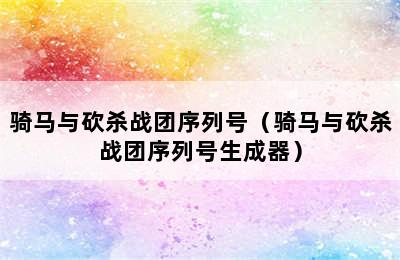 骑马与砍杀战团序列号（骑马与砍杀战团序列号生成器）